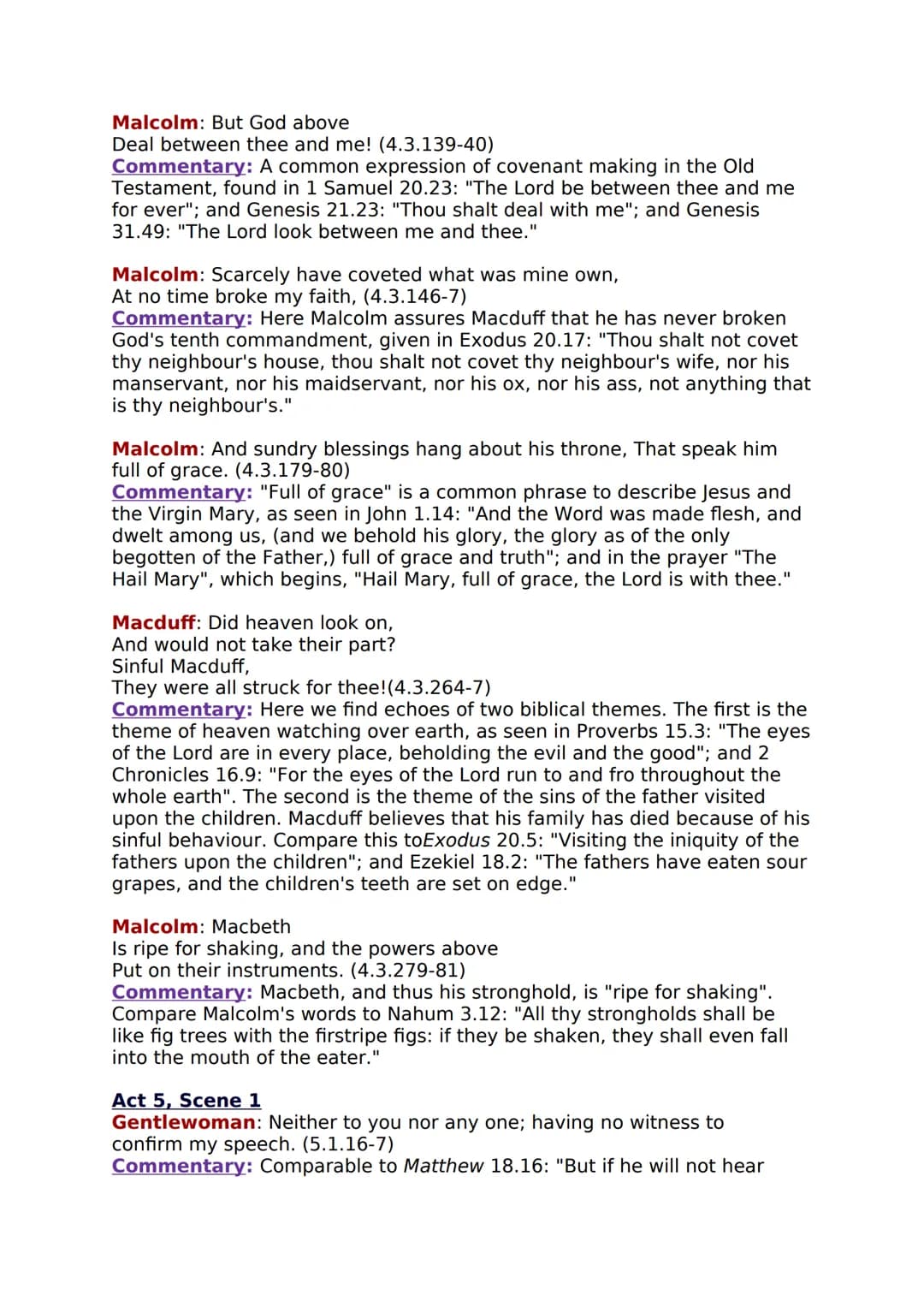 Malcolm: But God above
Deal between thee and me! (4.3.139-40)
Commentary: A common expression of covenant making in the Old Testament, found in 1 Samuel 20.23: "The Lord be between thee and me for ever"; and Genesis 21.23: "Thou shalt deal with me"; and Genesis 31.49: "The Lord look between me and thee."

Malcolm: Scarcely have coveted what was mine own,
At no time broke my faith, (4.3.146-7)
Commentary: Here Malcolm assures Macduff that he has never broken God's tenth commandment, given in Exodus 20.17: "Thou shalt not covet thy neighbour's house, thou shalt not covet thy neighbour's wife, nor his manservant, nor his maidservant, nor his ox, nor his ass, not anything that is thy neighbour's."

Malcolm: And sundry blessings hang about his throne, That speak him full of grace. (4.3.179-80)
Commentary: "Full of grace" is a common phrase to describe Jesus and the Virgin Mary, as seen in John 1.14: "And the Word was made flesh, and dwelt among us, (and we behold his glory, the glory as of the only begotten of the Father,) full of grace and truth"; and in the prayer "The Hail Mary", which begins, "Hail Mary, full of grace, the Lord is with thee."

Macduff: Did heaven look on,
And would not take their part?
Sinful Macduff,
They were all struck for thee!(4.3.264-7)
Commentary: Here we find echoes of two biblical themes. The first is the theme of heaven watching over earth, as seen in Proverbs 15.3: "The eyes of the Lord are in every place, beholding the evil and the good"; and 2 Chronicles 16.9: "For the eyes of the Lord run to and fro throughout the whole earth". The second is the theme of the sins of the father visited upon the children. Macduff believes that his family has died because of his sinful behaviour. Compare this toExodus 20.5: "Visiting the iniquity of the fathers upon the children"; and Ezekiel 18.2: "The fathers have eaten sour grapes, and the children's teeth are set on edge."

Malcolm: Macbeth
Is ripe for shaking, and the powers above
Put on their instruments. (4.3.279-81)
Commentary: Macbeth, and thus his stronghold, is "ripe for shaking". Compare Malcolm's words to Nahum 3.12: "All thy strongholds shall be like fig trees with the firstripe figs: if they be shaken, they shall even fall into the mouth of the eater."

Act 5, Scene 1
Gentlewoman: Neither to you nor any one; having no witness to confirm my speech. (5.1.16-7)
Commentary: Comparable to Matthew 18.16: "But if he will not hear